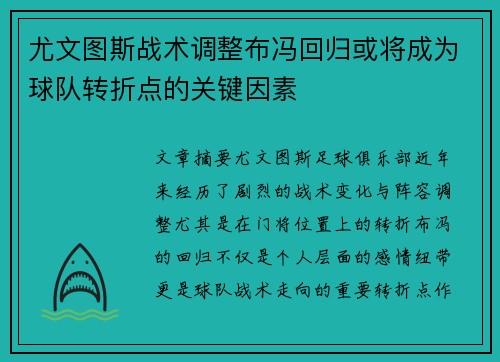 尤文图斯战术调整布冯回归或将成为球队转折点的关键因素

文章摘要尤文图斯足球俱乐部近年来经历了剧烈的战术变化与阵容调整尤其是在门将位置上的转折布冯的回归不仅是个人层面的感情纽带更是球队战术走向的重要转折点作